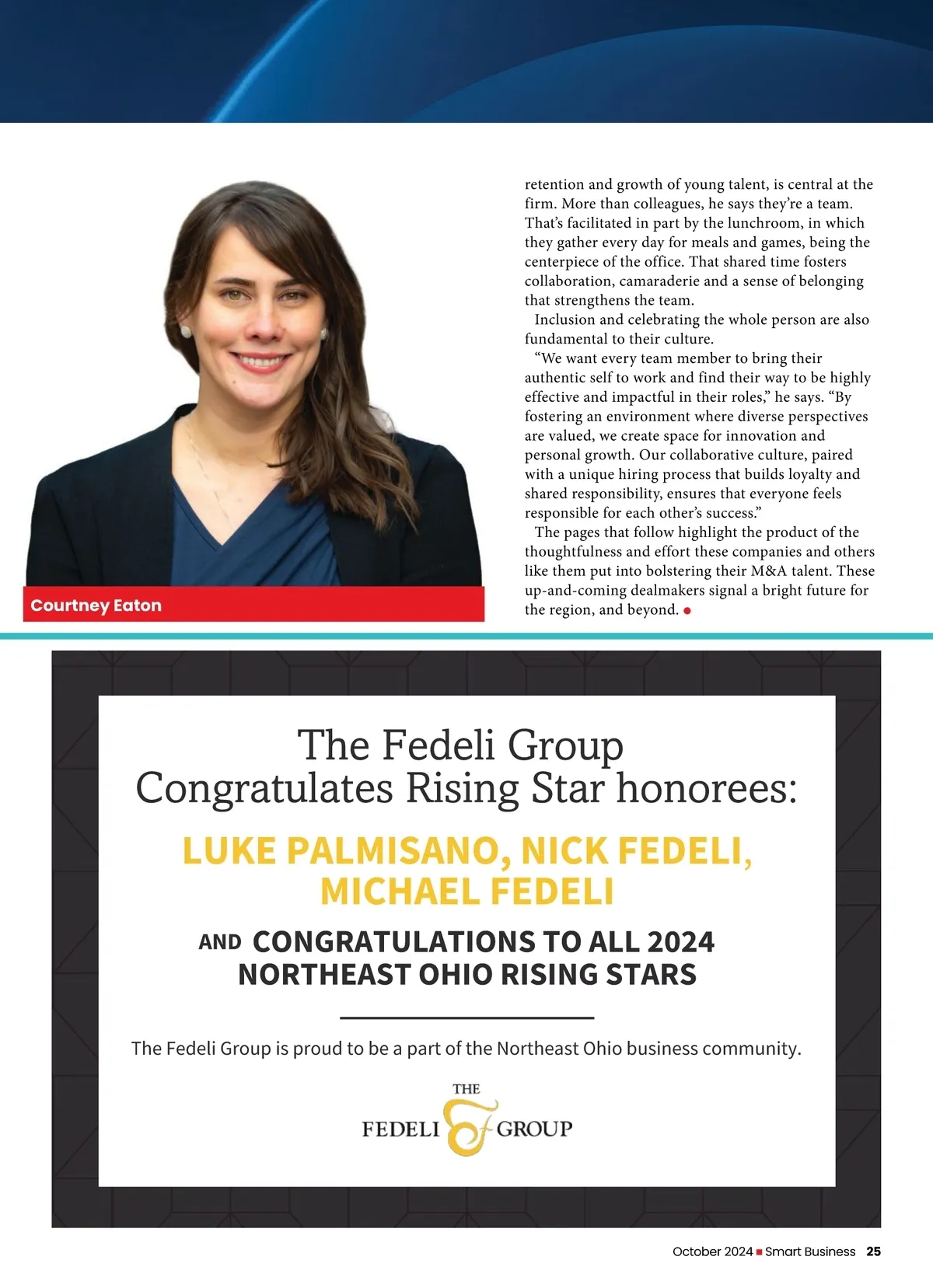 Courtney Eaton

retention and growth of young talent, is central at the firm. More than colleagues, he says they're a team. That's facilitated in part by the lunchroom, in which they gather every day for meals and games, being the centerpiece of the office. That shared time fosters collaboration, camaraderie and a sense of belonging that strengthens the team.

Inclusion and celebrating the whole person are also fundamental to their culture.

"We want every team member to bring their authentic self to work and find their way to be highly effective and impactful in their roles," he says. "By fostering an environment where diverse perspectives are valued, we create space for innovation and personal growth. Our collaborative culture, paired with a unique hiring process that builds loyalty and shared responsibility, ensures that everyone feels responsible for each other's success."

The pages that follow highlight the product of the thoughtfulness and effort these companies and others like them put into bolstering their M&A talent. These up-and-coming dealmakers signal a bright future for the region, and beyond.

The Fedeli Group Congratulates Rising Star honorees:

LUKE PALMISANO, NICK FEDELI, MICHAEL FEDELI

AND CONGRATULATIONS TO ALL 2024 NORTHEAST OHIO RISING STARS

The Fedeli Group is proud to be a part of the Northeast Ohio business community.

THE FEDELI GROUP

October 2024 Smart Business 25